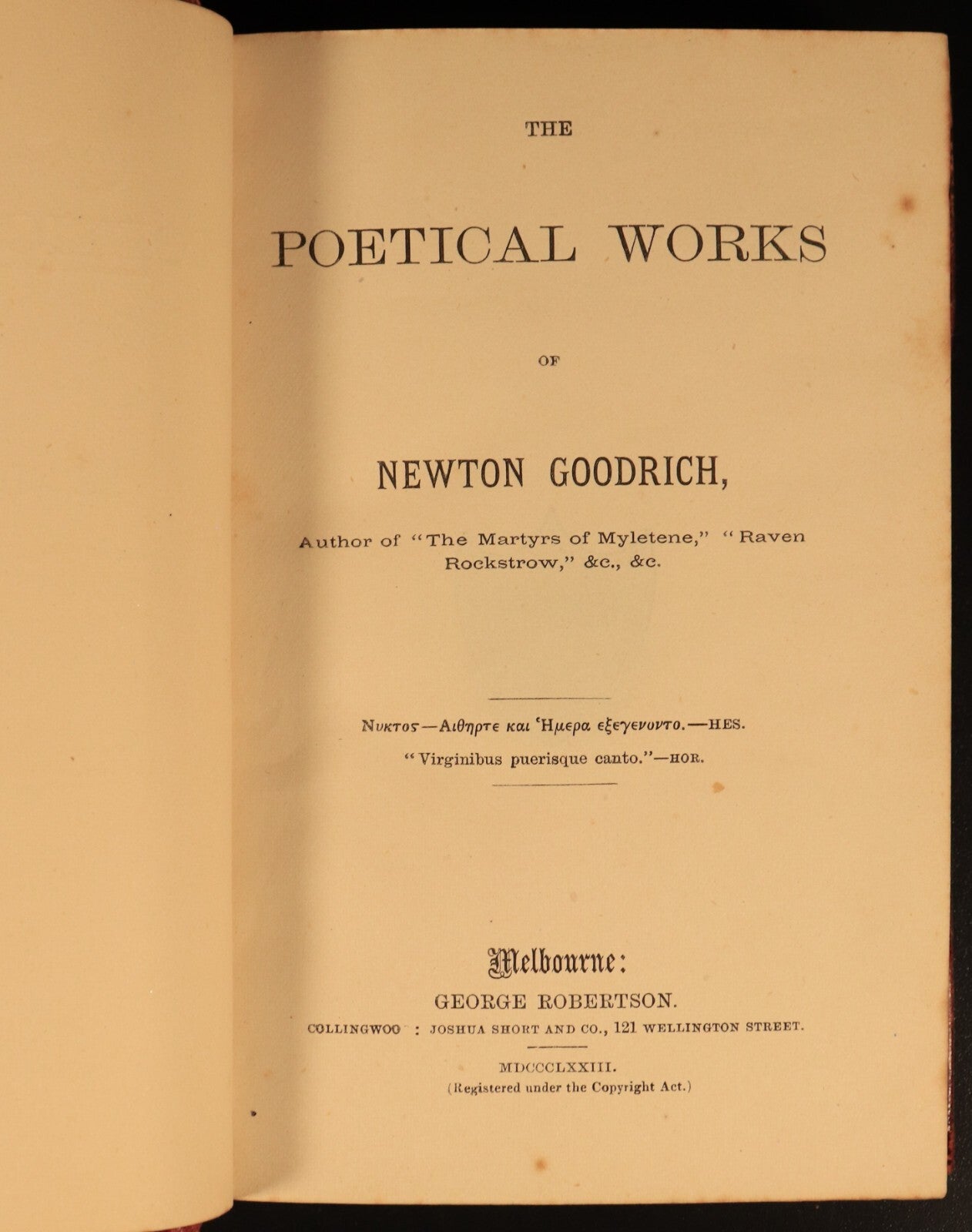 THE

POETICAL WORKS

OF

NEWTON GOODRICH,

Author of "The Martyrs of Myletene," "Raven Rockstrow," &c., &c.

Νυκτος—Αιθηρτε και Ἡμερα εξεγενοντο.—HES.

"Virginibus puerisque canto."—HOR.

Melbourne:

GEORGE ROBERTSON.

COLLINGWOO : JOSHUA SHORT AND CO., 121 WELLINGTON STREET.

MDCCCLXXIII.

(Registered under the Copyright Act.)